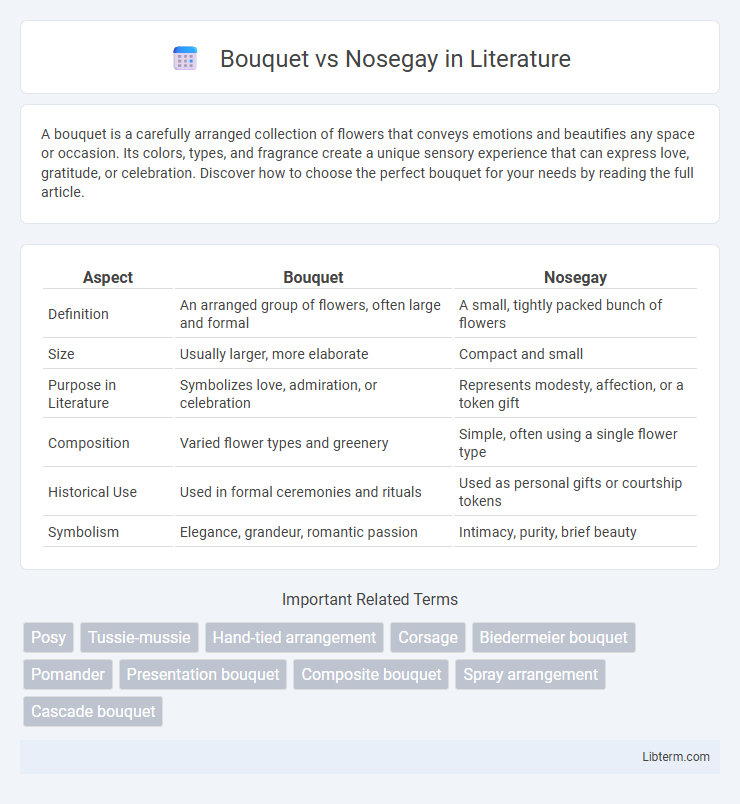 Bouquet vs Nosegay in Literature

A bouquet is a carefully arranged collection of flowers that conveys emotions and beautifies any space or occasion. Its colors, types, and fragrance create a unique sensory experience that can express love, gratitude, or celebration. Discover how to choose the perfect bouquet for your needs by reading the full article.

| Aspect | Bouquet | Nosegay |
|---|---|---|
| Definition | An arranged group of flowers, often large and formal | A small, tightly packed bunch of flowers |
| Size | Usually larger, more elaborate | Compact and small |
| Purpose in Literature | Symbolizes love, admiration, or celebration | Represents modesty, affection, or a token gift |
| Composition | Varied flower types and greenery | Simple, often using a single flower type |
| Historical Use | Used in formal ceremonies and rituals | Used as personal gifts or courtship tokens |
| Symbolism | Elegance, grandeur, romantic passion | Intimacy, purity, brief beauty |

Important Related Terms

Posy
Tussie-mussie
Hand-tied arrangement
Corsage
Biedermeier bouquet
Pomander
Presentation bouquet
Composite bouquet
Spray arrangement
Cascade bouquet

Libterm.com